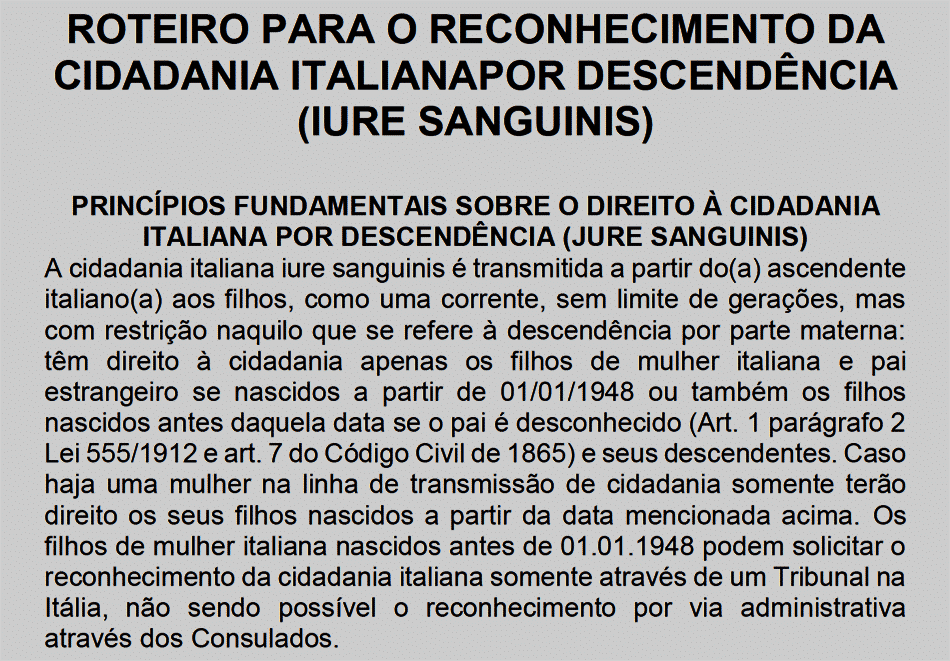 ROTEIRO PARA O RECONHECIMENTO DA CIDADANIA ITALIANAPOR DESCENDÊNCIA (IURE SANGUINIS)

PRINCÍPIOS FUNDAMENTAIS SOBRE O DIREITO À CIDADANIA ITALIANA POR DESCENDÊNCIA (JURE SANGUINIS)

A cidadania italiana iure sanguinis é transmitida a partir do(a) ascendente italiano(a) aos filhos, como uma corrente, sem limite de gerações, mas com restrição naquilo que se refere à descendência por parte materna: têm direito à cidadania apenas os filhos de mulher italiana e pai estrangeiro se nascidos a partir de 01/01/1948 ou também os filhos nascidos antes daquela data se o pai é desconhecido (Art. 1 parágrafo 2 Lei 555/1912 e art. 7 do Código Civil de 1865) e seus descendentes. Caso haja uma mulher na linha de transmissão de cidadania somente terão direito os seus filhos nascidos a partir da data mencionada acima. Os filhos de mulher italiana nascidos antes de 01.01.1948 podem solicitar o reconhecimento da cidadania italiana somente através de um Tribunal na Itália, não sendo possível o reconhecimento por via administrativa através dos Consulados.